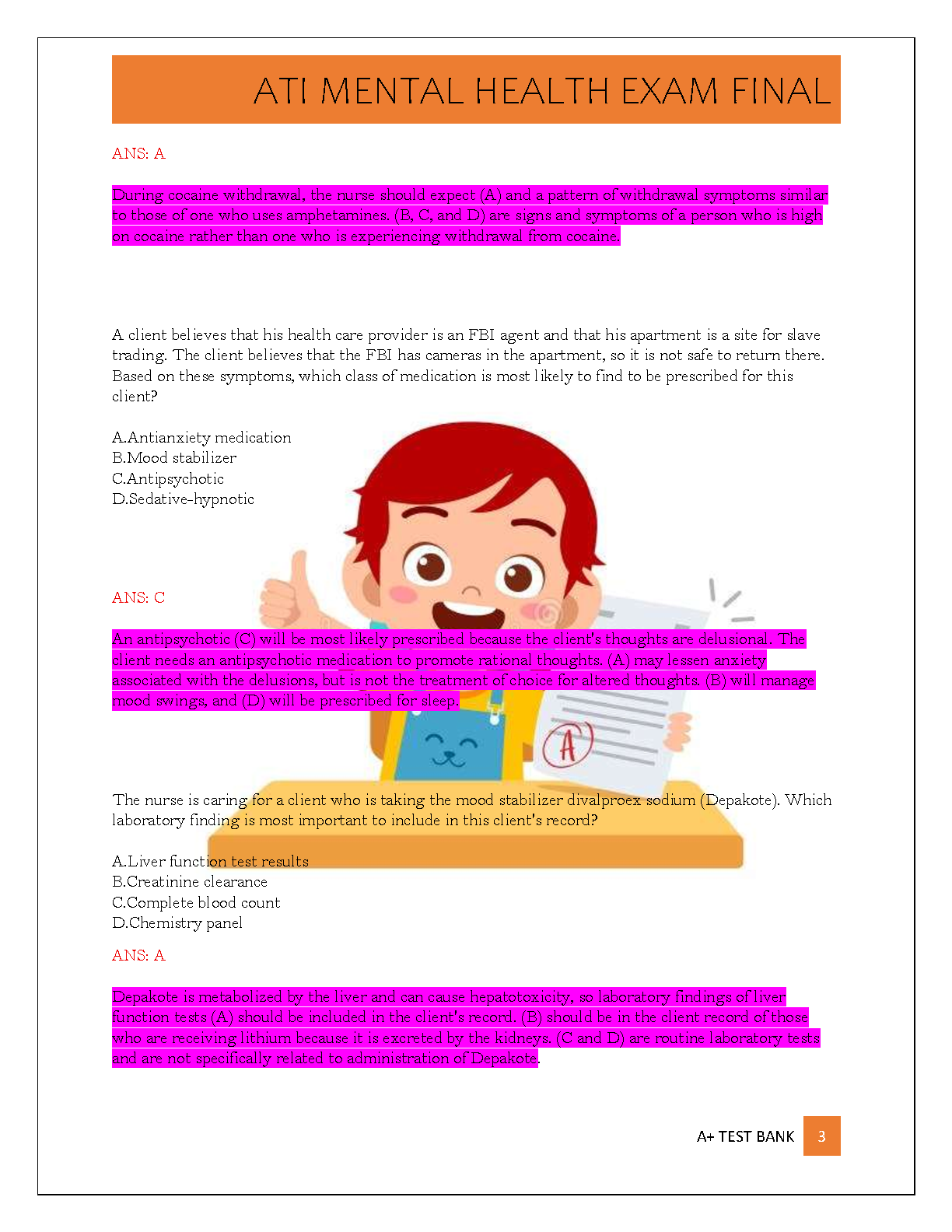 ATI MENTAL HEALTH EXAM FINAL

ANS: A

During cocaine withdrawal, the nurse should expect (A) and a pattern of withdrawal symptoms similar to those of one who uses amphetamines. (B, C, and D) are signs and symptoms of a person who is high on cocaine rather than one who is experiencing withdrawal from cocaine.

A client believes that his health care provider is an FBI agent and that his apartment is a site for slave trading. The client believes that the FBI has cameras in the apartment, so it is not safe to return there. Based on these symptoms, which class of medication is most likely to find to be prescribed for this client?

A.Antianxiety medication
B.Mood stabilizer
C.Antipsychotic
D.Sedative-hypnotic

ANS: C

An antipsychotic (C) will be most likely prescribed because the client's thoughts are delusional. The client needs an antipsychotic medication to promote rational thoughts. (A) may lessen anxiety associated with the delusions, but is not the treatment of choice for altered thoughts. (B) will manage mood swings, and (D) will be prescribed for sleep.

The nurse is caring for a client who is taking the mood stabilizer divalproex sodium (Depakote). Which laboratory finding is most important to include in this client's record?

A.Liver function test results
B.Creatinine clearance
C.Complete blood count
D.Chemistry panel

ANS: A

Depakote is metabolized by the liver and can cause hepatotoxicity, so laboratory findings of liver function tests (A) should be included in the client's record. (B) should be in the client record of those who are receiving lithium because it is excreted by the kidneys. (C and D) are routine laboratory tests and are not specifically related to administration of Depakote.

A+ TEST BANK 3